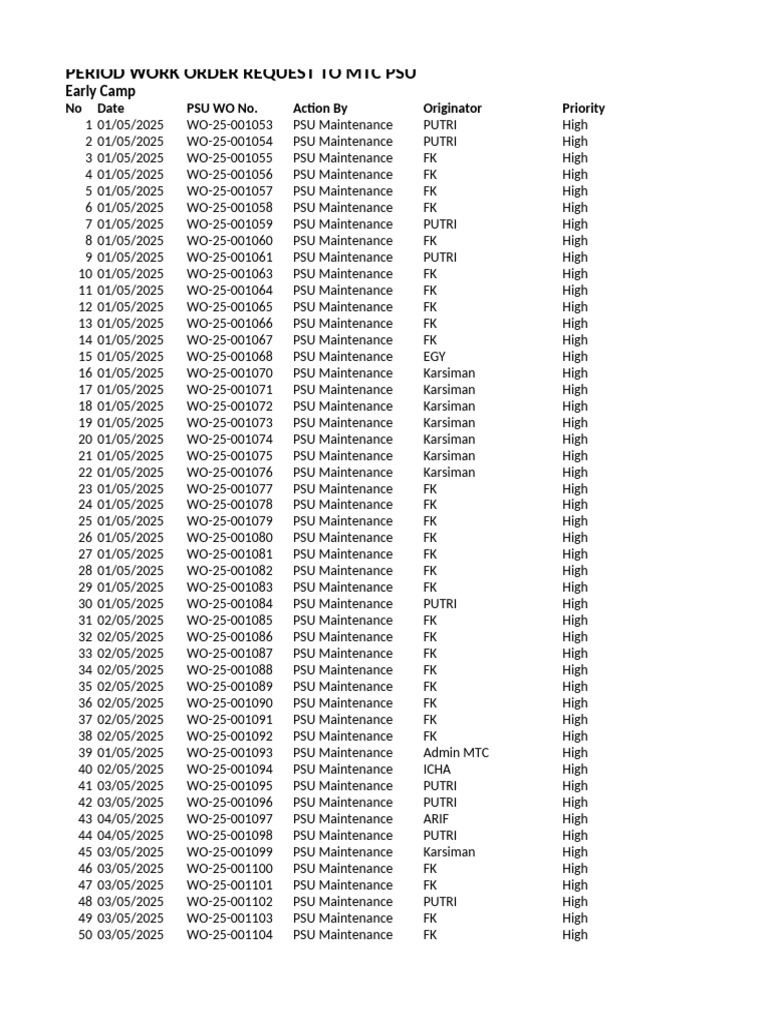 PERIOD WORK ORDER REQUEST TO MTC PSU
Early Camp

| No | Date | PSU WO No. | Action By | Originator | Priority |
|---|---|---|---|---|---|
| 1 | 01/05/2025 | WO-25-001053 | PSU Maintenance | PUTRI | High |
| 2 | 01/05/2025 | WO-25-001054 | PSU Maintenance | PUTRI | High |
| 3 | 01/05/2025 | WO-25-001055 | PSU Maintenance | FK | High |
| 4 | 01/05/2025 | WO-25-001056 | PSU Maintenance | FK | High |
| 5 | 01/05/2025 | WO-25-001057 | PSU Maintenance | FK | High |
| 6 | 01/05/2025 | WO-25-001058 | PSU Maintenance | FK | High |
| 7 | 01/05/2025 | WO-25-001059 | PSU Maintenance | PUTRI | High |
| 8 | 01/05/2025 | WO-25-001060 | PSU Maintenance | FK | High |
| 9 | 01/05/2025 | WO-25-001061 | PSU Maintenance | PUTRI | High |
| 10 | 01/05/2025 | WO-25-001063 | PSU Maintenance | FK | High |
| 11 | 01/05/2025 | WO-25-001064 | PSU Maintenance | FK | High |
| 12 | 01/05/2025 | WO-25-001065 | PSU Maintenance | FK | High |
| 13 | 01/05/2025 | WO-25-001066 | PSU Maintenance | FK | High |
| 14 | 01/05/2025 | WO-25-001067 | PSU Maintenance | FK | High |
| 15 | 01/05/2025 | WO-25-001068 | PSU Maintenance | EGY | High |
| 16 | 01/05/2025 | WO-25-001070 | PSU Maintenance | Karsiman | High |
| 17 | 01/05/2025 | WO-25-001071 | PSU Maintenance | Karsiman | High |
| 18 | 01/05/2025 | WO-25-001072 | PSU Maintenance | Karsiman | High |
| 19 | 01/05/2025 | WO-25-001073 | PSU Maintenance | Karsiman | High |
| 20 | 01/05/2025 | WO-25-001074 | PSU Maintenance | Karsiman | High |
| 21 | 01/05/2025 | WO-25-001075 | PSU Maintenance | Karsiman | High |
| 22 | 01/05/2025 | WO-25-001076 | PSU Maintenance | Karsiman | High |
| 23 | 01/05/2025 | WO-25-001077 | PSU Maintenance | FK | High |
| 24 | 01/05/2025 | WO-25-001078 | PSU Maintenance | FK | High |
| 25 | 01/05/2025 | WO-25-001079 | PSU Maintenance | FK | High |
| 26 | 01/05/2025 | WO-25-001080 | PSU Maintenance | FK | High |
| 27 | 01/05/2025 | WO-25-001081 | PSU Maintenance | FK | High |
| 28 | 01/05/2025 | WO-25-001082 | PSU Maintenance | FK | High |
| 29 | 01/05/2025 | WO-25-001083 | PSU Maintenance | FK | High |
| 30 | 01/05/2025 | WO-25-001084 | PSU Maintenance | PUTRI | High |
| 31 | 02/05/2025 | WO-25-001085 | PSU Maintenance | FK | High |
| 32 | 02/05/2025 | WO-25-001086 | PSU Maintenance | FK | High |
| 33 | 02/05/2025 | WO-25-001087 | PSU Maintenance | FK | High |
| 34 | 02/05/2025 | WO-25-001088 | PSU Maintenance | FK | High |
| 35 | 02/05/2025 | WO-25-001089 | PSU Maintenance | FK | High |
| 36 | 02/05/2025 | WO-25-001090 | PSU Maintenance | FK | High |
| 37 | 02/05/2025 | WO-25-001091 | PSU Maintenance | FK | High |
| 38 | 02/05/2025 | WO-25-001092 | PSU Maintenance | FK | High |
| 39 | 01/05/2025 | WO-25-001093 | PSU Maintenance | Admin MTC | High |
| 40 | 02/05/2025 | WO-25-001094 | PSU Maintenance | ICHA | High |
| 41 | 03/05/2025 | WO-25-001095 | PSU Maintenance | PUTRI | High |
| 42 | 03/05/2025 | WO-25-001096 | PSU Maintenance | PUTRI | High |
| 43 | 04/05/2025 | WO-25-001097 | PSU Maintenance | ARIF | High |
| 44 | 04/05/2025 | WO-25-001098 | PSU Maintenance | PUTRI | High |
| 45 | 03/05/2025 | WO-25-001099 | PSU Maintenance | Karsiman | High |
| 46 | 03/05/2025 | WO-25-001100 | PSU Maintenance | FK | High |
| 47 | 03/05/2025 | WO-25-001101 | PSU Maintenance | FK | High |
| 48 | 03/05/2025 | WO-25-001102 | PSU Maintenance | PUTRI | High |
| 49 | 03/05/2025 | WO-25-001103 | PSU Maintenance | FK | High |
| 50 | 03/05/2025 | WO-25-001104 | PSU Maintenance | FK | High |